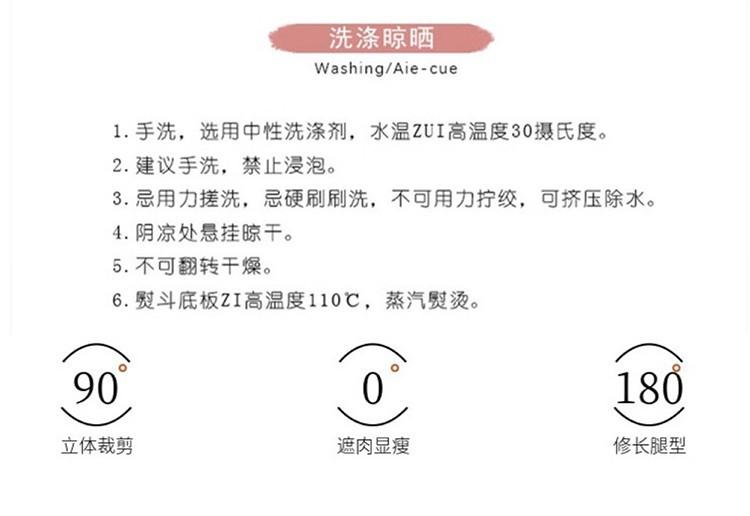 洗涤晾晒

Washing/Aie-cue

1. 手洗，选用中性洗涤剂，水温ZUI高温度30摄氏度。

2. 建议手洗，禁止浸泡。

3. 忌用力搓洗，忌硬刷刷洗，不可用力拧绞，可挤压除水。

4. 阴凉处悬挂晾干。

5. 不可翻转干燥。

6. 熨斗底板ZI高温度110℃，蒸汽熨烫。

90°
立体裁剪

0°
遮肉显瘦

180°
修长腿型